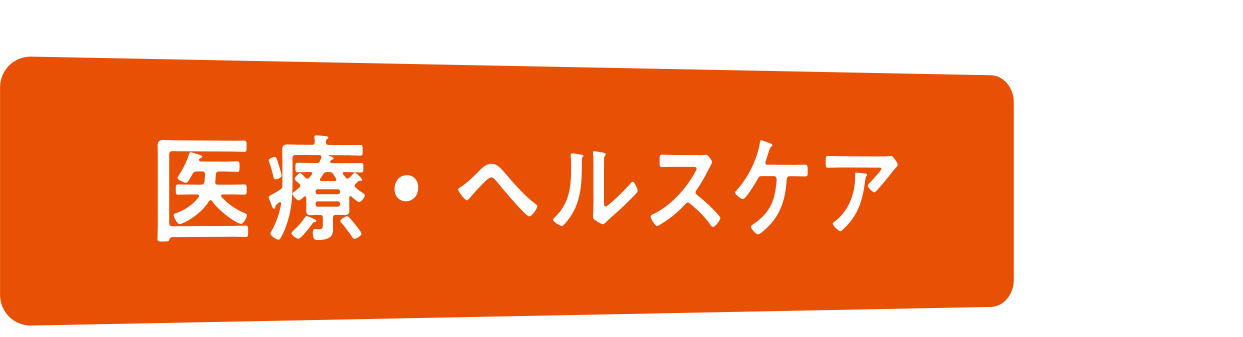 医療・ヘルスケア